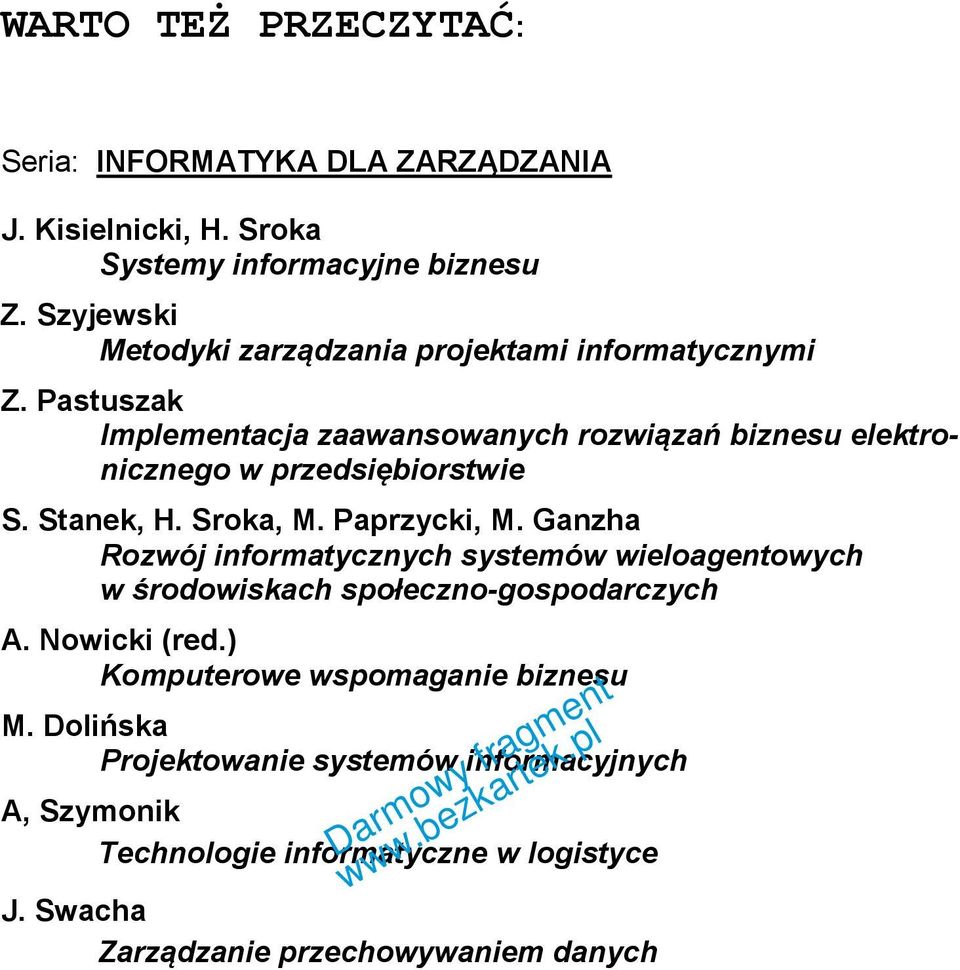 WARTO TEŻ PRZECZYTAĆ:

Seria: INFORMATYKA DLA ZARZĄDZANIA

J. Kisielnicki, H. Sroka
Systemy informacyjne biznesu

Z. Szyjewski
Metodyki zarządzania projektami informatycznymi

Z. Pastuszak
Implementacja zaawansowanych rozwiązań biznesu elektronicznego w przedsiębiorstwie

S. Stanek, H. Sroka, M. Paprzycki, M. Ganzha
Rozwój informatycznych systemów wieloagentowych w środowiskach społeczno-gospodarczych

A. Nowicki (red.)
Komputerowe wspomaganie biznesu

M. Dolińska
Projektowanie systemów informacyjnych

A, Szymonik
Technologie informatyczne w logistyce

J. Swacha
Zarządzanie przechowywaniem danych

Darmowy fragment
www.bezkartek.pl